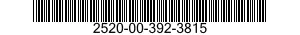 2520-00-392-3815